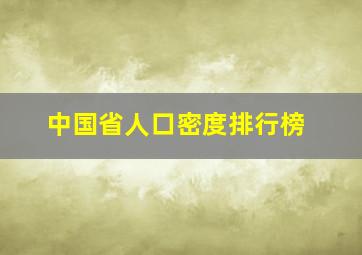 中国省人口密度排行榜